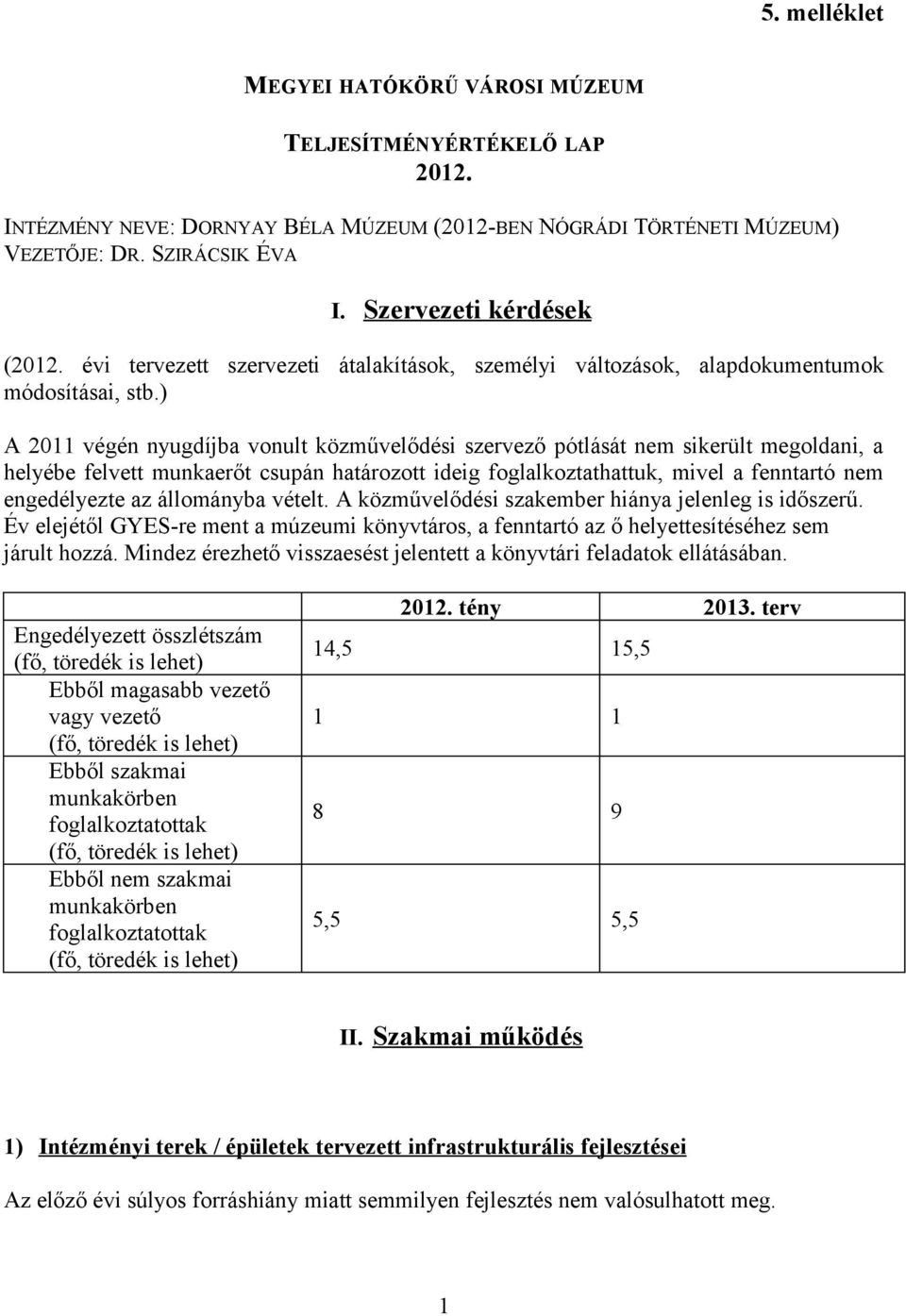 5. melléklet

MEGYEI HATÓKÖRŰ VÁROSI MÚZEUM

TELJESÍTMÉNYÉRTÉKELŐ LAP
2012.

INTÉZMÉNY NEVE: DORNYAY BÉLA MÚZEUM (2012-BEN NÓGRÁDI TÖRTÉNETI MÚZEUM)
VEZETŐJE: DR. SZIRÁCSIK ÉVA

I. Szervezeti kérdések

(2012. évi tervezett szervezeti átalakítások, személyi változások, alapdokumentumok módosításai, stb.)

A 2011 végén nyugdíjba vonult közművelődési szervező pótlását nem sikerült megoldani, a helyébe felvett munkaerőt csupán határozott ideig foglalkoztathattuk, mivel a fenntartó nem engedélyezte az állományba vételt. A közművelődési szakember hiánya jelenleg is időszerű. Év elejétől GYES-re ment a múzeumi könyvtáros, a fenntartó az ő helyettesítéséhez sem járult hozzá. Mindez érezhető visszaesést jelentett a könyvtári feladatok ellátásában.

| | 2012. tény | 2013. terv |
|---|---|---|
| Engedélyezett összlétszám (fő, töredék is lehet) | 14,5 | 15,5 |
| Ebből magasabb vezető vagy vezető (fő, töredék is lehet) | 1 | 1 |
| Ebből szakmai munkakörben foglalkoztatottak (fő, töredék is lehet) | 8 | 9 |
| Ebből nem szakmai munkakörben foglalkoztatottak (fő, töredék is lehet) | 5,5 | 5,5 |

II. Szakmai működés

1) Intézményi terek / épületek tervezett infrastrukturális fejlesztései

Az előző évi súlyos forráshiány miatt semmilyen fejlesztés nem valósulhatott meg.

1